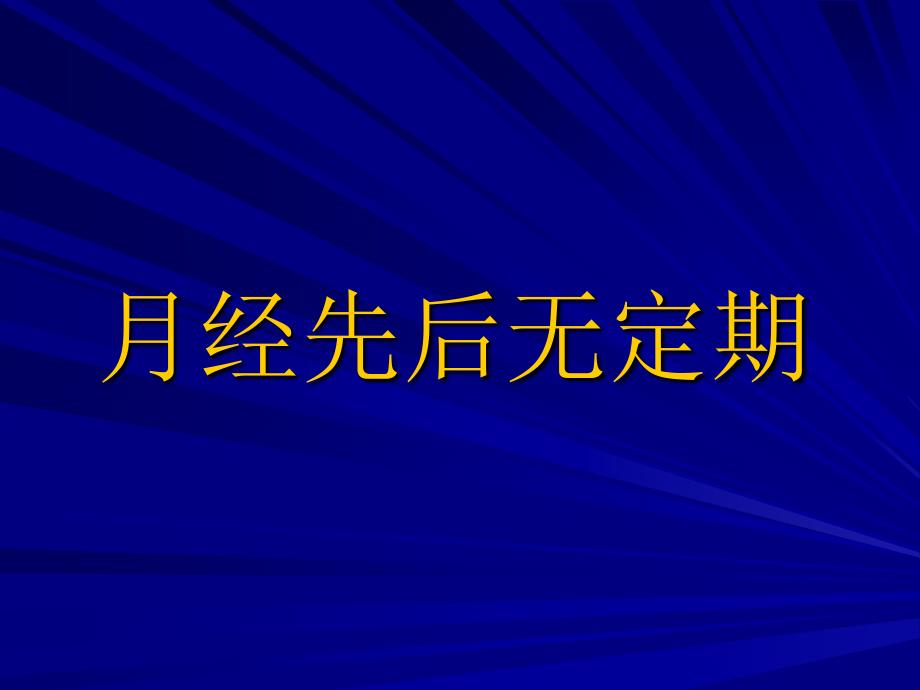 月经先后无定期